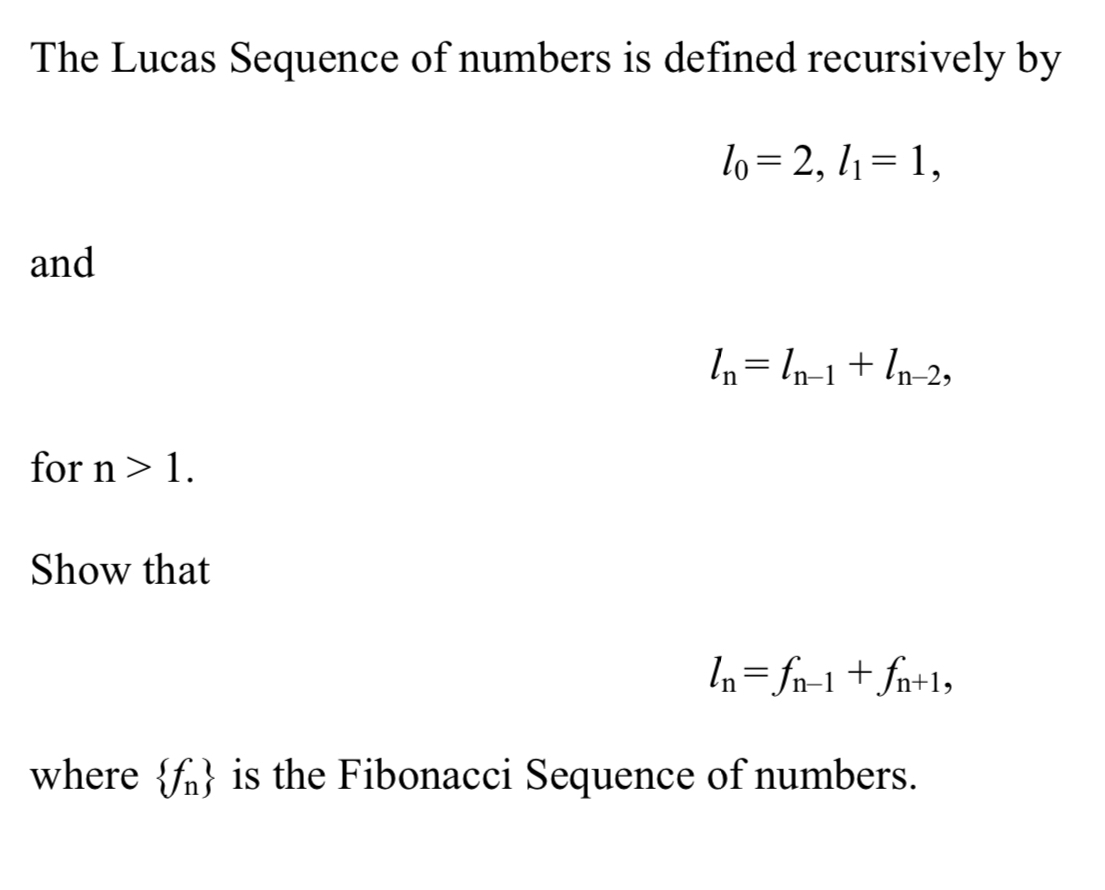 The Lucas Sequence of numbers is defined recursively by

$l_0 = 2, l_1 = 1,$

and

$l_n = l_{n-1} + l_{n-2},$

for n > 1.

Show that

$l_n = f_{n-1} + f_{n+1},$

where $\{f_n\}$ is the Fibonacci Sequence of numbers.